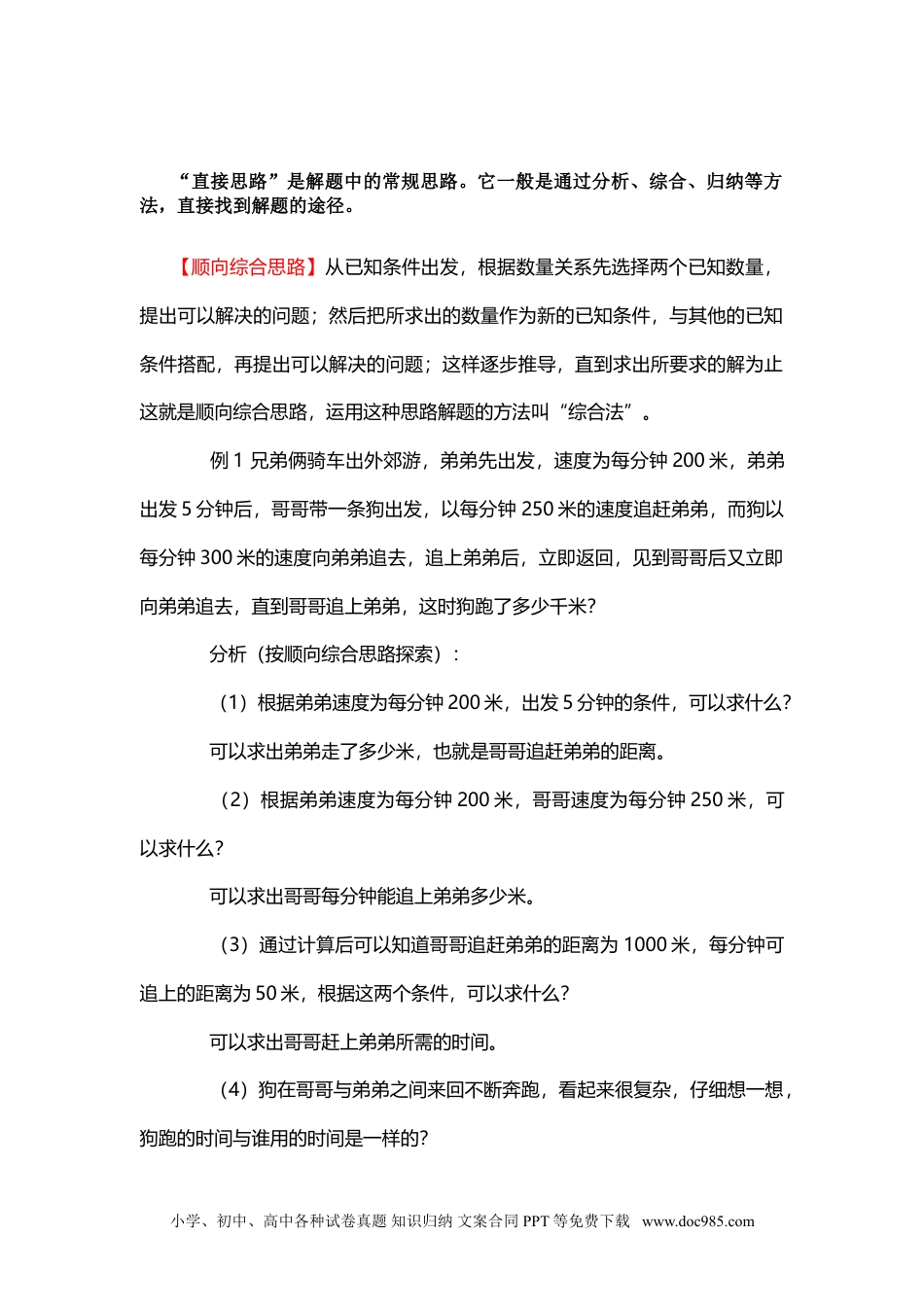 “直接思路”是解题中的常规思路。它一般是通过分析、综合、归纳等方法，直接找到解题的途径。

【顺向综合思路】从已知条件出发，根据数量关系先选择两个已知数量，提出可以解决的问题；然后把所求出的数量作为新的已知条件，与其他的已知条件搭配，再提出可以解决的问题；这样逐步推导，直到求出所要求的解为止这就是顺向综合思路，运用这种思路解题的方法叫“综合法”。

例 1 兄弟俩骑车出外郊游，弟弟先出发，速度为每分钟 200 米，弟弟出发 5 分钟后，哥哥带一条狗出发，以每分钟 250 米的速度追赶弟弟，而狗以每分钟 300 米的速度向弟弟追去，追上弟弟后，立即返回，见到哥哥后又立即向弟弟追去，直到哥哥追上弟弟，这时狗跑了多少千米?

分析（按顺向综合思路探索）：

（1）根据弟弟速度为每分钟 200 米，出发 5 分钟的条件，可以求什么?

可以求出弟弟走了多少米，也就是哥哥追赶弟弟的距离。

（2）根据弟弟速度为每分钟 200 米，哥哥速度为每分钟 250 米，可以求什么?

可以求出哥哥每分钟能追上弟弟多少米。

（3）通过计算后可以知道哥哥追赶弟弟的距离为 1000 米，每分钟可追上的距离为 50 米，根据这两个条件，可以求什么?

可以求出哥哥赶上弟弟所需的时间。

（4）狗在哥哥与弟弟之间来回不断奔跑，看起来很复杂，仔细想一想，狗跑的时间与谁用的时间是一样的?

小学、初中、高中各种试卷真题 知识归纳 文案合同 PPT 等免费下载 www.doc985.com